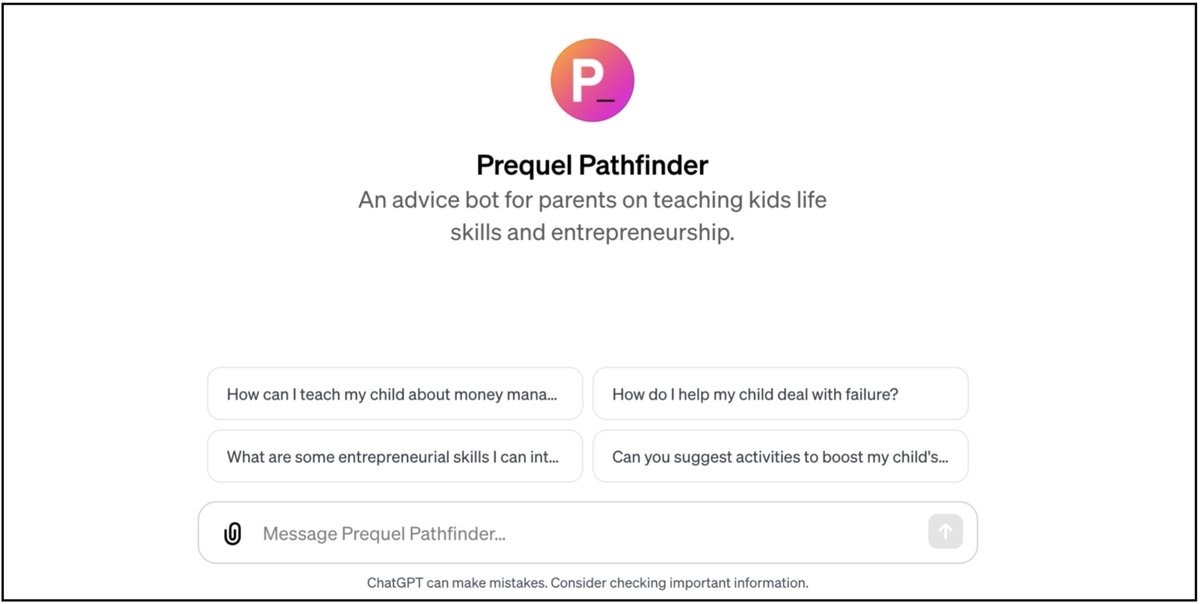 P_

Prequel Pathfinder

An advice bot for parents on teaching kids life skills and entrepreneurship.

How can I teach my child about money mana...

How do I help my child deal with failure?

What are some entrepreneurial skills I can int...

Can you suggest activities to boost my child's...

Message Prequel Pathfinder...

ChatGPT can make mistakes. Consider checking important information.